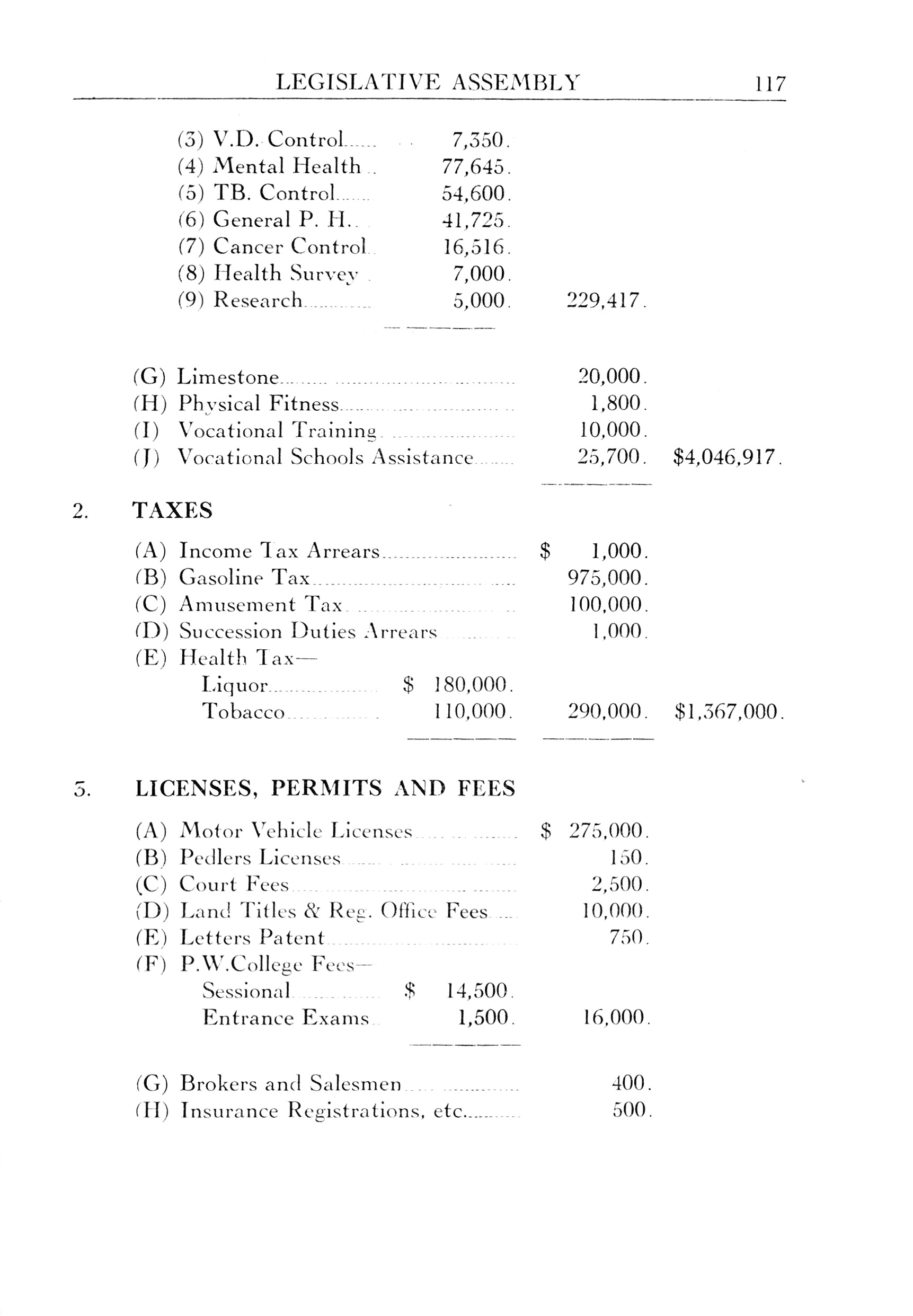 LEGISLATIVE ASSEMBLY 117

(3) V.D. Control 7,350.
(4) Mental Health 77,645.
(5) TB. Control 54,600.
(6) General P. H. 41,725.
(7) Cancer Control 16,516.
(8) Health Survey 7,000.
(9) Research 5,000. 229,417.

(G) Limestone 20,000.
(H) Physical Fitness 1,800.
(I) Vocational Training 10,000.
(J) Vocational Schools Assistance 25,700. $4,046,917.

2. TAXES

(A) Income Tax Arrears $ 1,000.
(B) Gasoline Tax 975,000.
(C) Amusement Tax 100,000.
(D) Succession Duties Arrears 1,000.
(E) Health Tax—
Liquor $ 180,000.
Tobacco 110,000. 290,000. $1,367,000.

3. LICENSES, PERMITS AND FEES

(A) Motor Vehicle Licenses $ 275,000.
(B) Pedlers Licenses 150.
(C) Court Fees 2,500.
(D) Land Titles & Reg. Office Fees 10,000.
(E) Letters Patent 750.
(F) P.W.College Fees—
Sessional $ 14,500.
Entrance Exams 1,500. 16,000.

(G) Brokers and Salesmen 400.
(H) Insurance Registrations, etc. 500.